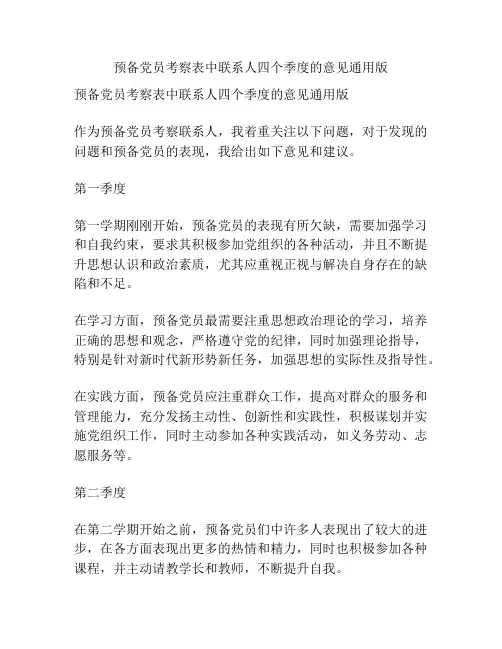 预备党员考察表中联系人四个季度的意见通用版

预备党员考察表中联系人四个季度的意见通用版

作为预备党员考察联系人，我着重关注以下问题，对于发现的问题和预备党员的表现，我给出如下意见和建议。

第一季度

第一学期刚刚开始，预备党员的表现有所欠缺，需要加强学习和自我约束，要求其积极参加党组织的各种活动，并且不断提升思想认识和政治素质，尤其应重视正视与解决自身存在的缺陷和不足。

在学习方面，预备党员最需要注重思想政治理论的学习，培养正确的思想和观念，严格遵守党的纪律，同时加强理论指导，特别是针对新时代新形势新任务，加强思想的实际性及指导性。

在实践方面，预备党员应注重群众工作，提高对群众的服务和管理能力，充分发扬主动性、创新性和实践性，积极谋划并实施党组织工作，同时主动参加各种实践活动，如义务劳动、志愿服务等。

第二季度

在第二学期开始之前，预备党员们中许多人表现出了较大的进步，在各方面表现出更多的热情和精力，同时也积极参加各种课程，并主动请教学长和教师，不断提升自我。